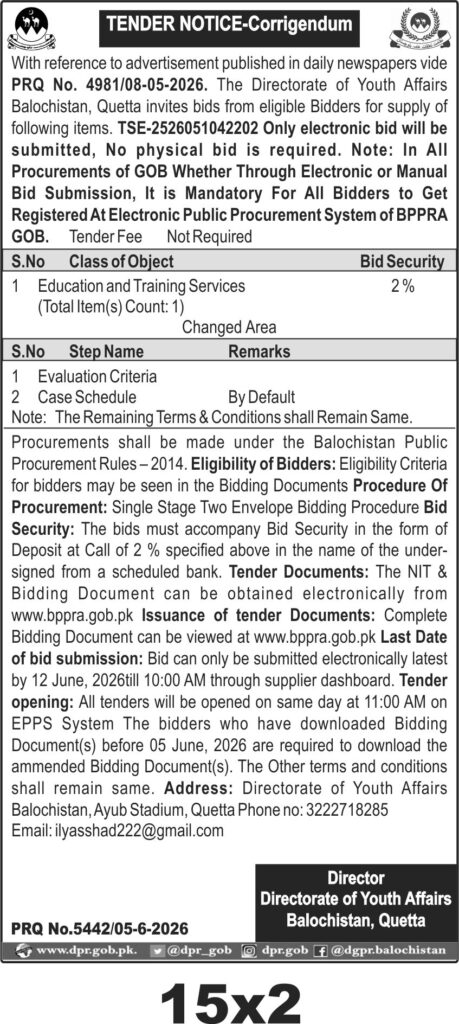 TENDER NOTICE-Corrigendum

With reference to advertisement published in daily newspapers vide PRQ No. 4981/08-05-2026. The Directorate of Youth Affairs Balochistan, Quetta invites bids from eligible Bidders for supply of following items. TSE-2526051042202 Only electronic bid will be submitted, No physical bid is required. Note: In All Procurements of GOB Whether Through Electronic or Manual Bid Submission, It is Mandatory For All Bidders to Get Registered At Electronic Public Procurement System of BPPRA GOB. Tender Fee Not Required

| S.No | Class of Object | Bid Security |
|---|---|---|
| 1 | Education and Training Services (Total Item(s) Count: 1) | 2 % |

Changed Area

| S.No | Step Name | Remarks |
|---|---|---|
| 1 | Evaluation Criteria | |
| 2 | Case Schedule | By Default |

Note: The Remaining Terms & Conditions shall Remain Same.

Procurements shall be made under the Balochistan Public Procurement Rules – 2014. Eligibility of Bidders: Eligibility Criteria for bidders may be seen in the Bidding Documents Procedure Of Procurement: Single Stage Two Envelope Bidding Procedure Bid Security: The bids must accompany Bid Security in the form of Deposit at Call of 2 % specified above in the name of the undersigned from a scheduled bank. Tender Documents: The NIT & Bidding Document can be obtained electronically from www.bppra.gob.pk Issuance of tender Documents: Complete Bidding Document can be viewed at www.bppra.gob.pk Last Date of bid submission: Bid can only be submitted electronically latest by 12 June, 2026till 10:00 AM through supplier dashboard. Tender opening: All tenders will be opened on same day at 11:00 AM on EPPS System The bidders who have downloaded Bidding Document(s) before 05 June, 2026 are required to download the ammended Bidding Document(s). The Other terms and conditions shall remain same. Address: Directorate of Youth Affairs Balochistan, Ayub Stadium, Quetta Phone no: 3222718285
Email: ilyasshad222@gmail.com

Director
Directorate of Youth Affairs
Balochistan, Quetta

PRQ No.5442/05-6-2026

www.dpr.gob.pk. @dpr_gob dpr.gob @dgpr.balochistan

15x2